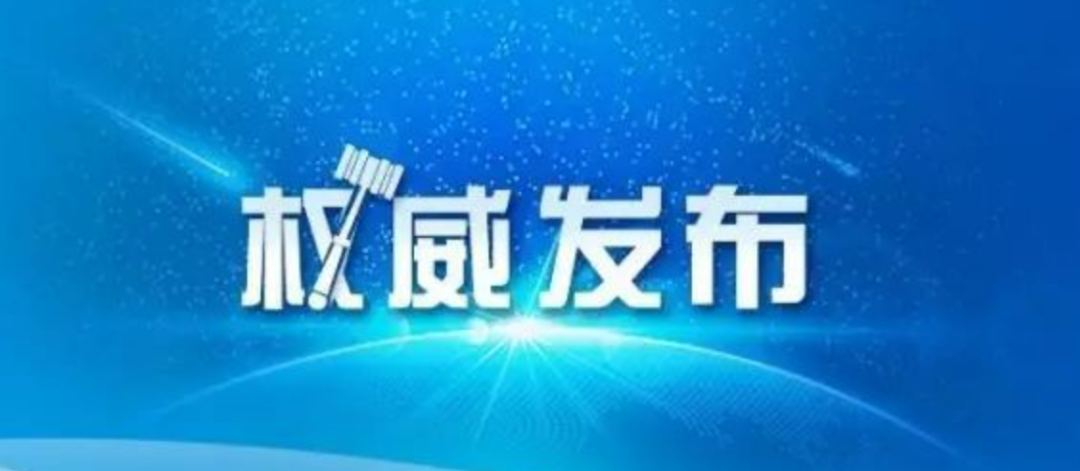 权威发布